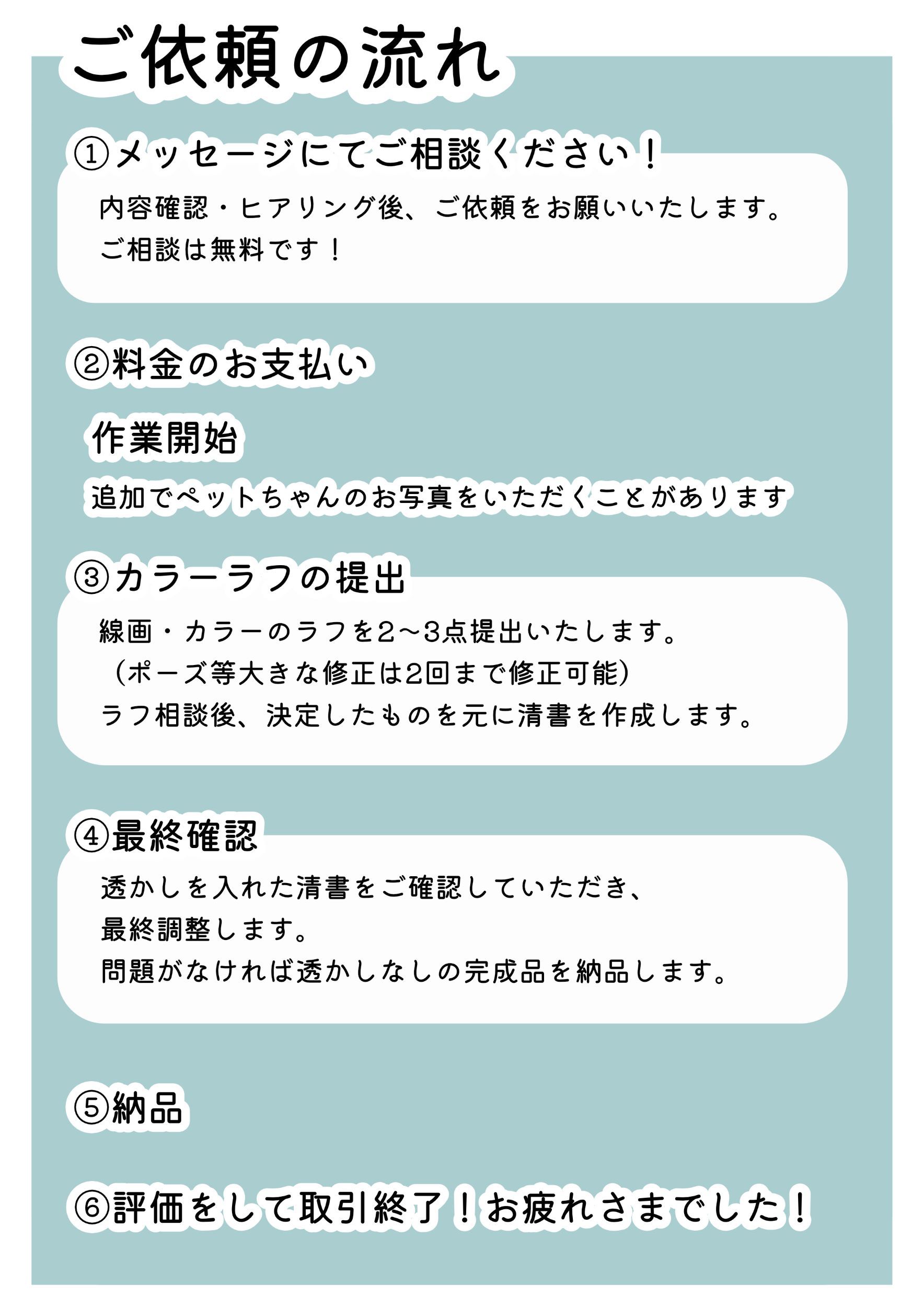 ご依頼の流れ

①メッセージにてご相談ください！

内容確認・ヒアリング後、ご依頼をお願いいたします。
ご相談は無料です！

②料金のお支払い

作業開始

追加でペットちゃんのお写真をいただくことがあります

③カラーラフの提出

線画・カラーのラフを2〜3点提出いたします。
（ポーズ等大きな修正は2回まで修正可能）
ラフ相談後、決定したものを元に清書を作成します。

④最終確認

透かしを入れた清書をご確認していただき、
最終調整します。
問題がなければ透かしなしの完成品を納品します。

⑤納品

⑥評価をして取引終了！お疲れさまでした！